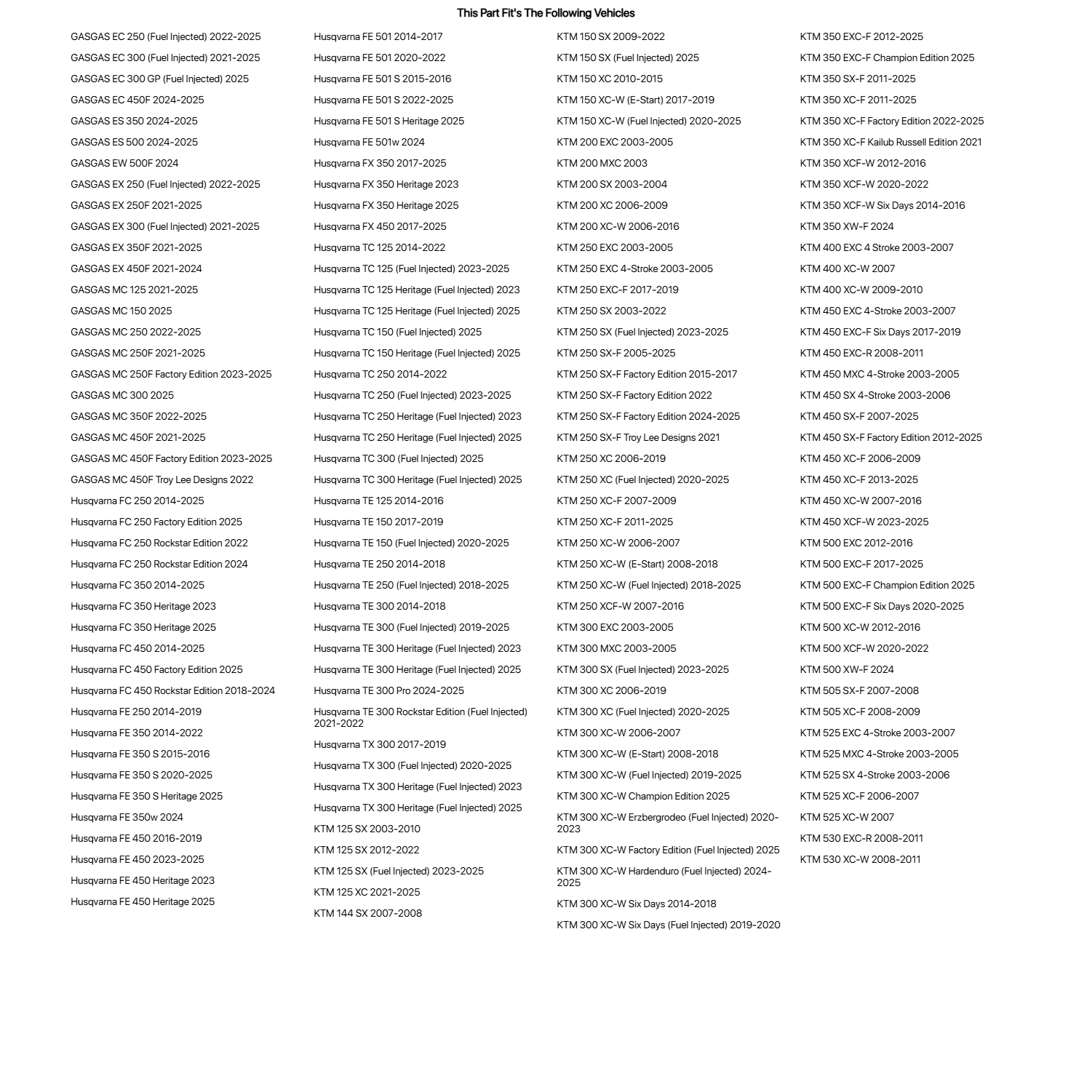 This Part Fit's The Following Vehicles

GASGAS EC 250 (Fuel Injected) 2022-2025
GASGAS EC 300 (Fuel Injected) 2021-2025
GASGAS EC 300 GP (Fuel Injected) 2025
GASGAS EC 450F 2024-2025
GASGAS ES 350 2024-2025
GASGAS ES 500 2024-2025
GASGAS EW 500F 2024
GASGAS EX 250 (Fuel Injected) 2022-2025
GASGAS EX 250F 2021-2025
GASGAS EX 300 (Fuel Injected) 2021-2025
GASGAS EX 350F 2021-2025
GASGAS EX 450F 2021-2024
GASGAS MC 125 2021-2025
GASGAS MC 150 2025
GASGAS MC 250 2022-2025
GASGAS MC 250F 2021-2025
GASGAS MC 250F Factory Edition 2023-2025
GASGAS MC 300 2025
GASGAS MC 350F 2022-2025
GASGAS MC 450F 2021-2025
GASGAS MC 450F Factory Edition 2023-2025
GASGAS MC 450F Troy Lee Designs 2022
Husqvarna FC 250 2014-2025
Husqvarna FC 250 Factory Edition 2025
Husqvarna FC 250 Rockstar Edition 2022
Husqvarna FC 250 Rockstar Edition 2024
Husqvarna FC 350 2014-2025
Husqvarna FC 350 Heritage 2023
Husqvarna FC 350 Heritage 2025
Husqvarna FC 450 2014-2025
Husqvarna FC 450 Factory Edition 2025
Husqvarna FC 450 Rockstar Edition 2018-2024
Husqvarna FE 250 2014-2019
Husqvarna FE 350 2014-2022
Husqvarna FE 350 S 2015-2016
Husqvarna FE 350 S 2020-2025
Husqvarna FE 350 S Heritage 2025
Husqvarna FE 350w 2024
Husqvarna FE 450 2016-2019
Husqvarna FE 450 2023-2025
Husqvarna FE 450 Heritage 2023
Husqvarna FE 450 Heritage 2025

Husqvarna FE 501 2014-2017
Husqvarna FE 501 2020-2022
Husqvarna FE 501 S 2015-2016
Husqvarna FE 501 S 2022-2025
Husqvarna FE 501 S Heritage 2025
Husqvarna FE 501w 2024
Husqvarna FX 350 2017-2025
Husqvarna FX 350 Heritage 2023
Husqvarna FX 350 Heritage 2025
Husqvarna FX 450 2017-2025
Husqvarna TC 125 2014-2022
Husqvarna TC 125 (Fuel Injected) 2023-2025
Husqvarna TC 125 Heritage (Fuel Injected) 2023
Husqvarna TC 125 Heritage (Fuel Injected) 2025
Husqvarna TC 150 (Fuel Injected) 2025
Husqvarna TC 150 Heritage (Fuel Injected) 2025
Husqvarna TC 250 2014-2022
Husqvarna TC 250 (Fuel Injected) 2023-2025
Husqvarna TC 250 Heritage (Fuel Injected) 2023
Husqvarna TC 250 Heritage (Fuel Injected) 2025
Husqvarna TC 300 (Fuel Injected) 2025
Husqvarna TC 300 Heritage (Fuel Injected) 2025
Husqvarna TE 125 2014-2016
Husqvarna TE 150 2017-2019
Husqvarna TE 150 (Fuel Injected) 2020-2025
Husqvarna TE 250 2014-2018
Husqvarna TE 250 (Fuel Injected) 2018-2025
Husqvarna TE 300 2014-2018
Husqvarna TE 300 (Fuel Injected) 2019-2025
Husqvarna TE 300 Heritage (Fuel Injected) 2023
Husqvarna TE 300 Heritage (Fuel Injected) 2025
Husqvarna TE 300 Pro 2024-2025
Husqvarna TE 300 Rockstar Edition (Fuel Injected) 2021-2022
Husqvarna TX 300 2017-2019
Husqvarna TX 300 (Fuel Injected) 2020-2025
Husqvarna TX 300 Heritage (Fuel Injected) 2023
Husqvarna TX 300 Heritage (Fuel Injected) 2025
KTM 125 SX 2003-2010
KTM 125 SX 2012-2022
KTM 125 SX (Fuel Injected) 2023-2025
KTM 125 XC 2021-2025
KTM 144 SX 2007-2008

KTM 150 SX 2009-2022
KTM 150 SX (Fuel Injected) 2025
KTM 150 XC 2010-2015
KTM 150 XC-W (E-Start) 2017-2019
KTM 150 XC-W (Fuel Injected) 2020-2025
KTM 200 EXC 2003-2005
KTM 200 MXC 2003
KTM 200 SX 2003-2004
KTM 200 XC 2006-2009
KTM 200 XC-W 2006-2016
KTM 250 EXC 2003-2005
KTM 250 EXC 4-Stroke 2003-2005
KTM 250 EXC-F 2017-2019
KTM 250 SX 2003-2022
KTM 250 SX (Fuel Injected) 2023-2025
KTM 250 SX-F 2005-2025
KTM 250 SX-F Factory Edition 2015-2017
KTM 250 SX-F Factory Edition 2022
KTM 250 SX-F Factory Edition 2024-2025
KTM 250 SX-F Troy Lee Designs 2021
KTM 250 XC 2006-2019
KTM 250 XC (Fuel Injected) 2020-2025
KTM 250 XC-F 2007-2009
KTM 250 XC-F 2011-2025
KTM 250 XC-W 2006-2007
KTM 250 XC-W (E-Start) 2008-2018
KTM 250 XC-W (Fuel Injected) 2018-2025
KTM 250 XCF-W 2007-2016
KTM 300 EXC 2003-2005
KTM 300 MXC 2003-2005
KTM 300 SX (Fuel Injected) 2023-2025
KTM 300 XC 2006-2019
KTM 300 XC (Fuel Injected) 2020-2025
KTM 300 XC-W 2006-2007
KTM 300 XC-W (E-Start) 2008-2018
KTM 300 XC-W (Fuel Injected) 2019-2025
KTM 300 XC-W Champion Edition 2025
KTM 300 XC-W Erzbergrodeo (Fuel Injected) 2020-2023
KTM 300 XC-W Factory Edition (Fuel Injected) 2025
KTM 300 XC-W Hardenduro (Fuel Injected) 2024-2025
KTM 300 XC-W Six Days 2014-2018
KTM 300 XC-W Six Days (Fuel Injected) 2019-2020

KTM 350 EXC-F 2012-2025
KTM 350 EXC-F Champion Edition 2025
KTM 350 SX-F 2011-2025
KTM 350 XC-F 2011-2025
KTM 350 XC-F Factory Edition 2022-2025
KTM 350 XC-F Kailub Russell Edition 2021
KTM 350 XCF-W 2012-2016
KTM 350 XCF-W 2020-2022
KTM 350 XCF-W Six Days 2014-2016
KTM 350 XW-F 2024
KTM 400 EXC 4 Stroke 2003-2007
KTM 400 XC-W 2007
KTM 400 XC-W 2009-2010
KTM 450 EXC 4-Stroke 2003-2007
KTM 450 EXC-F Six Days 2017-2019
KTM 450 EXC-R 2008-2011
KTM 450 MXC 4-Stroke 2003-2005
KTM 450 SX 4-Stroke 2003-2006
KTM 450 SX-F 2007-2025
KTM 450 SX-F Factory Edition 2012-2025
KTM 450 XC-F 2006-2009
KTM 450 XC-F 2013-2025
KTM 450 XC-W 2007-2016
KTM 450 XCF-W 2023-2025
KTM 500 EXC 2012-2016
KTM 500 EXC-F 2017-2025
KTM 500 EXC-F Champion Edition 2025
KTM 500 EXC-F Six Days 2020-2025
KTM 500 XC-W 2012-2016
KTM 500 XCF-W 2020-2022
KTM 500 XW-F 2024
KTM 505 SX-F 2007-2008
KTM 505 XC-F 2008-2009
KTM 525 EXC 4-Stroke 2003-2007
KTM 525 MXC 4-Stroke 2003-2005
KTM 525 SX 4-Stroke 2003-2006
KTM 525 XC-F 2006-2007
KTM 525 XC-W 2007
KTM 530 EXC-R 2008-2011
KTM 530 XC-W 2008-2011